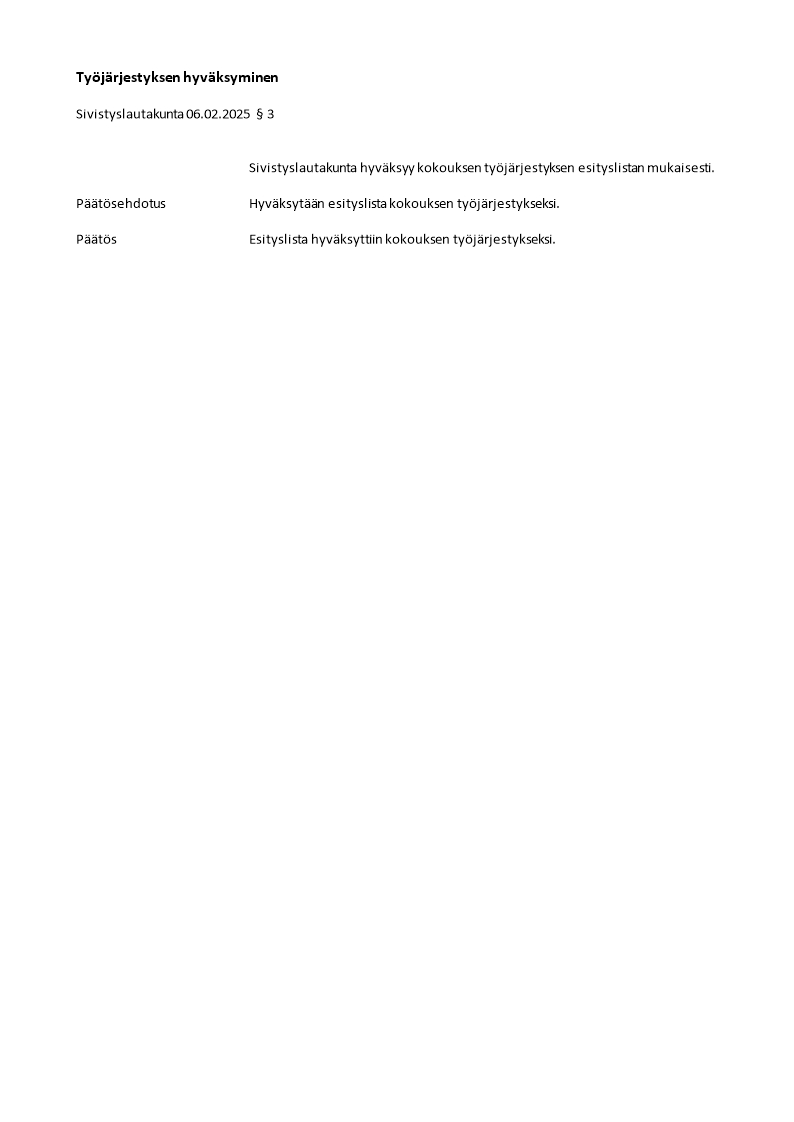 Työjärjestyksen hyväksyminen

Sivistyslautakunta 06.02.2025 § 3

Sivistyslautakunta hyväksyy kokouksen työjärjestyksen esityslistan mukaisesti.

Päätösehdotus Hyväksytään esityslista kokouksen työjärjestykseksi.

Päätös Esityslista hyväksyttiin kokouksen työjärjestykseksi.